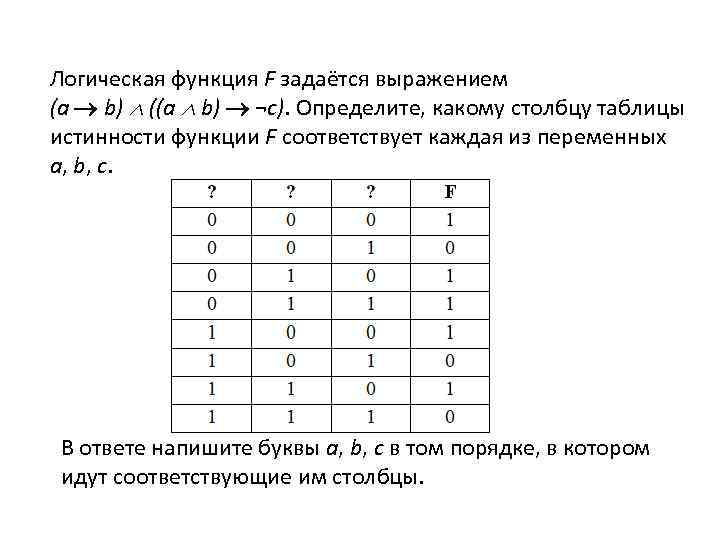 Логическая функция $F$ задаётся выражением $(a \rightarrow b) \wedge ((a \wedge b) \rightarrow \neg c)$. Определите, какому столбцу таблицы истинности функции $F$ соответствует каждая из переменных $a$, $b$, $c$.

| ? | ? | ? | F |
|---|---|---|---|
| 0 | 0 | 0 | 1 |
| 0 | 0 | 1 | 0 |
| 0 | 1 | 0 | 1 |
| 0 | 1 | 1 | 1 |
| 1 | 0 | 0 | 1 |
| 1 | 0 | 1 | 0 |
| 1 | 1 | 0 | 1 |
| 1 | 1 | 1 | 0 |

В ответе напишите буквы $a$, $b$, $c$ в том порядке, в котором идут соответствующие им столбцы.